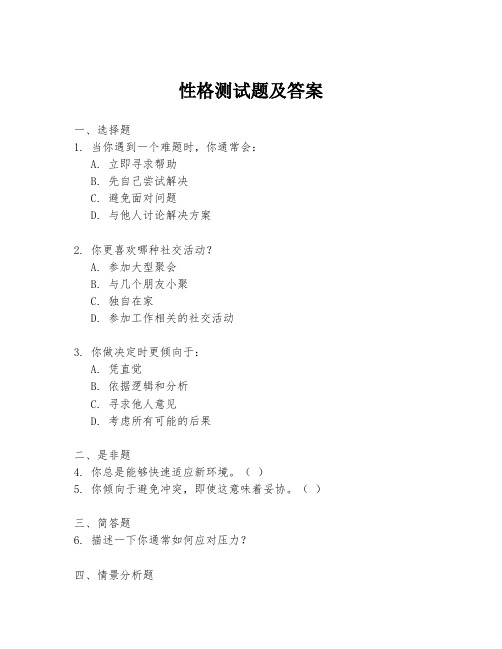 性格测试题及答案

一、选择题
1. 当你遇到一个难题时，你通常会：
A. 立即寻求帮助
B. 先自己尝试解决
C. 避免面对问题
D. 与他人讨论解决方案

2. 你更喜欢哪种社交活动？
A. 参加大型聚会
B. 与几个朋友小聚
C. 独自在家
D. 参加工作相关的社交活动

3. 你做决定时更倾向于：
A. 凭直觉
B. 依据逻辑和分析
C. 寻求他人意见
D. 考虑所有可能的后果

二、是非题
4. 你总是能够快速适应新环境。（ ）
5. 你倾向于避免冲突，即使这意味着妥协。（ ）

三、简答题
6. 描述一下你通常如何应对压力？

四、情景分析题